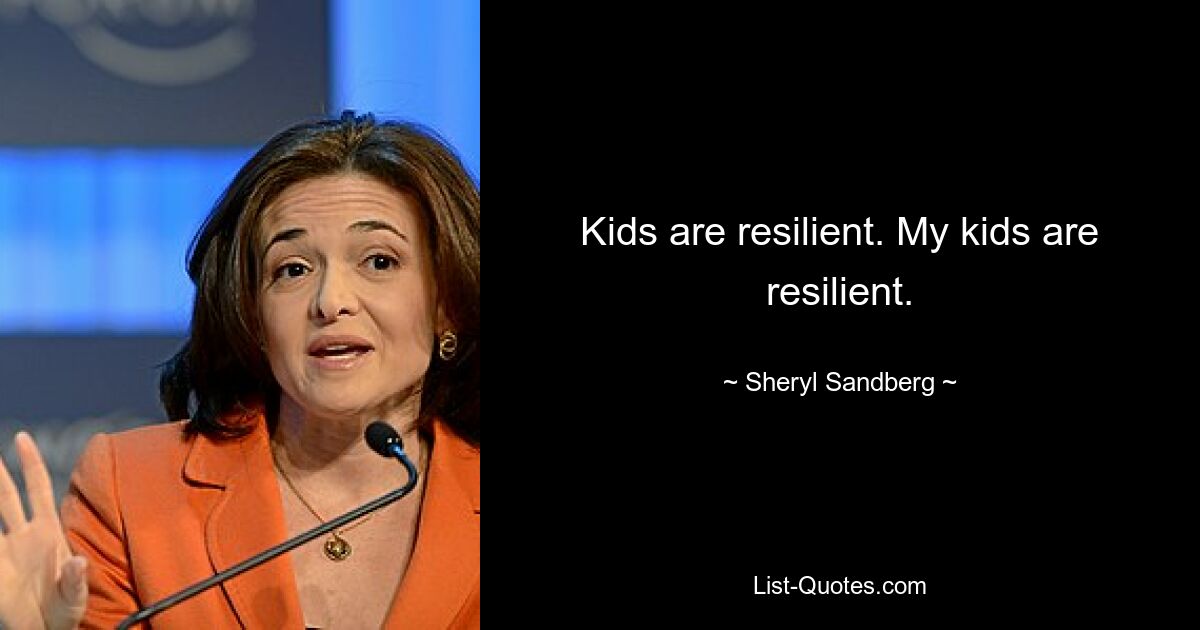 Kids are resilient. My kids are resilient.

~ Sheryl Sandberg ~

List-Quotes.com